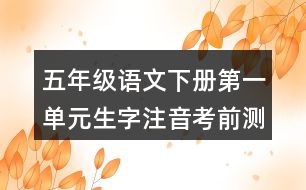 五年级语文下册第一单元生字注音考前测